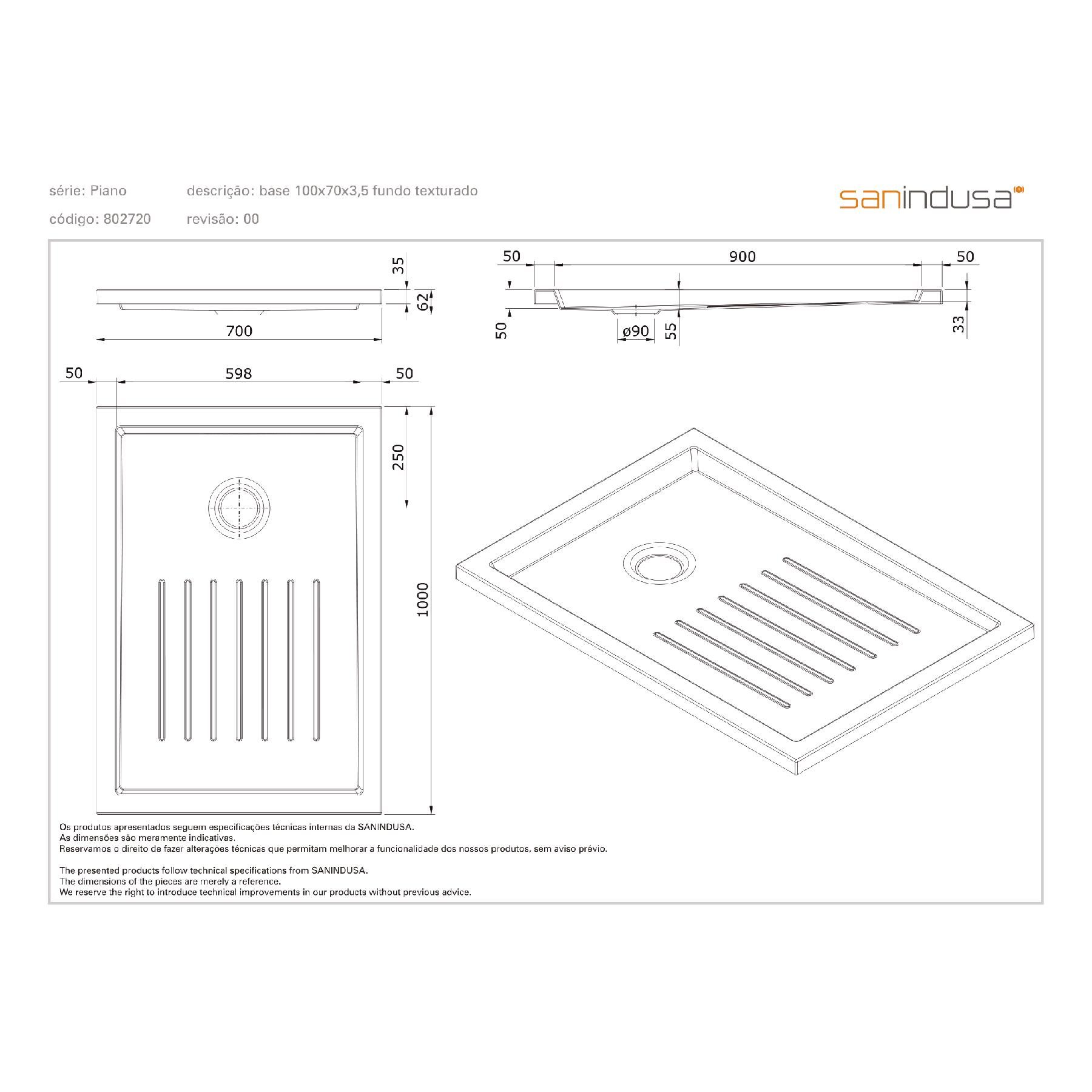 série: Piano

descrição: base 100x70x3,5 fundo texturado

código: 802720

revisão: 00

sanindusa

35

62

700

50

900

50

50

ø90

55

33

50

598

50

250

1000

Os produtos apresentados seguem especificações técnicas internas da SANINDUSA.
As dimensões são meramente indicativas.
Reservamos o direito de fazer alterações técnicas que permitam melhorar a funcionalidade dos nossos produtos, sem aviso prévio.

The presented products follow technical specifications from SANINDUSA.
The dimensions of the pieces are merely a reference.
We reserve the right to introduce technical improvements in our products without previous advice.